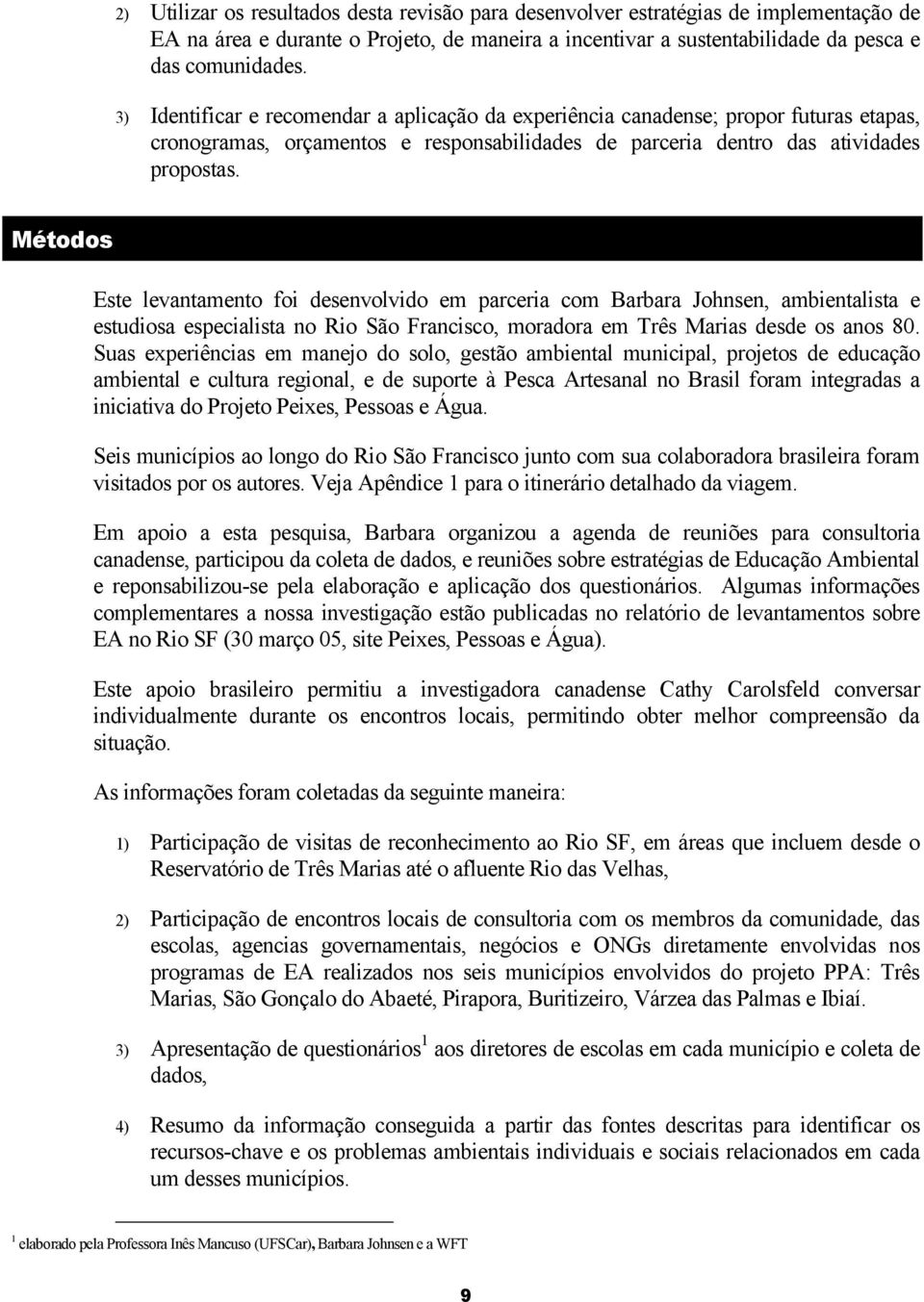 2) Utilizar os resultados desta revisão para desenvolver estratégias de implementação de EA na área e durante o Projeto, de maneira a incentivar a sustentabilidade da pesca e das comunidades.

3) Identificar e recomendar a aplicação da experiência canadense; propor futuras etapas, cronogramas, orçamentos e responsabilidades de parceria dentro das atividades propostas.

Métodos

Este levantamento foi desenvolvido em parceria com Barbara Johnsen, ambientalista e estudiosa especialista no Rio São Francisco, moradora em Três Marias desde os anos 80. Suas experiências em manejo do solo, gestão ambiental municipal, projetos de educação ambiental e cultura regional, e de suporte à Pesca Artesanal no Brasil foram integradas a iniciativa do Projeto Peixes, Pessoas e Água.

Seis municípios ao longo do Rio São Francisco junto com sua colaboradora brasileira foram visitados por os autores. Veja Apêndice 1 para o itinerário detalhado da viagem.

Em apoio a esta pesquisa, Barbara organizou a agenda de reuniões para consultoria canadense, participou da coleta de dados, e reuniões sobre estratégias de Educação Ambiental e reponsabilizou-se pela elaboração e aplicação dos questionários. Algumas informações complementares a nossa investigação estão publicadas no relatório de levantamentos sobre EA no Rio SF (30 março 05, site Peixes, Pessoas e Água).

Este apoio brasileiro permitiu a investigadora canadense Cathy Carolsfeld conversar individualmente durante os encontros locais, permitindo obter melhor compreensão da situação.

As informações foram coletadas da seguinte maneira:

1) Participação de visitas de reconhecimento ao Rio SF, em áreas que incluem desde o Reservatório de Três Marias até o afluente Rio das Velhas,

2) Participação de encontros locais de consultoria com os membros da comunidade, das escolas, agencias governamentais, negócios e ONGs diretamente envolvidas nos programas de EA realizados nos seis municípios envolvidos do projeto PPA: Três Marias, São Gonçalo do Abaeté, Pirapora, Buritizeiro, Várzea das Palmas e Ibiaí.

3) Apresentação de questionários$^1$ aos diretores de escolas em cada município e coleta de dados,

4) Resumo da informação conseguida a partir das fontes descritas para identificar os recursos-chave e os problemas ambientais individuais e sociais relacionados em cada um desses municípios.

$^1$ elaborado pela Professora Inês Mancuso (UFSCar), Barbara Johnsen e a WFT

9